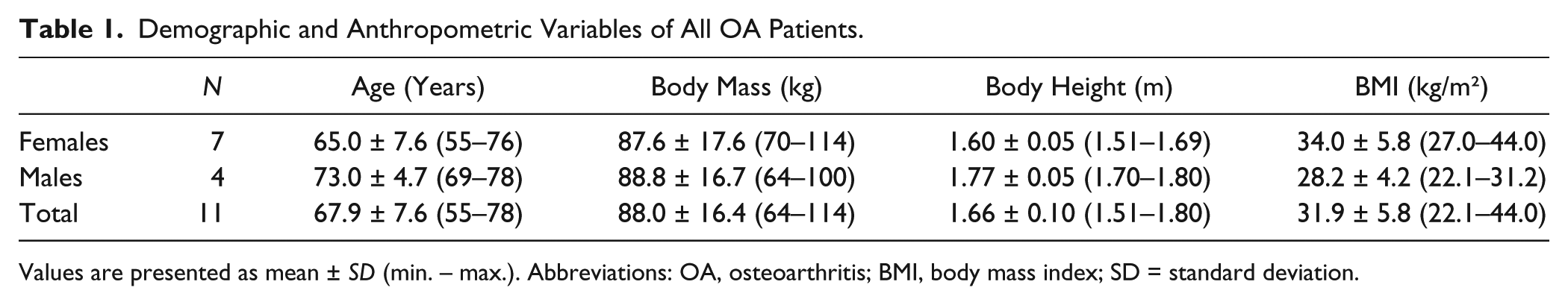 Table 1. Demographic and Anthropometric Variables of All OA Patients.

|  | N | Age (Years) | Body Mass (kg) | Body Height (m) | BMI ($kg/m^2$) |
|---|---|---|---|---|---|
| Females | 7 | 65.0 ± 7.6 (55–76) | 87.6 ± 17.6 (70–114) | 1.60 ± 0.05 (1.51–1.69) | 34.0 ± 5.8 (27.0–44.0) |
| Males | 4 | 73.0 ± 4.7 (69–78) | 88.8 ± 16.7 (64–100) | 1.77 ± 0.05 (1.70–1.80) | 28.2 ± 4.2 (22.1–31.2) |
| Total | 11 | 67.9 ± 7.6 (55–78) | 88.0 ± 16.4 (64–114) | 1.66 ± 0.10 (1.51–1.80) | 31.9 ± 5.8 (22.1–44.0) |

Values are presented as mean ± SD (min. – max.). Abbreviations: OA, osteoarthritis; BMI, body mass index; SD = standard deviation.